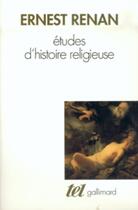 ERNEST RENAN

études d'histoire religieuse

tel gallimard